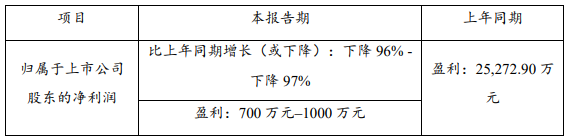 | 项目 | 本报告期 | 上年同期 |
|---|---|---|
| 归属于上市公司股东的净利润 | 比上年同期增长（或下降）：下降 96% - 下降 97% | 盈利：25,272.90 万元 |
| | 盈利：700 万元–1000 万元 | |